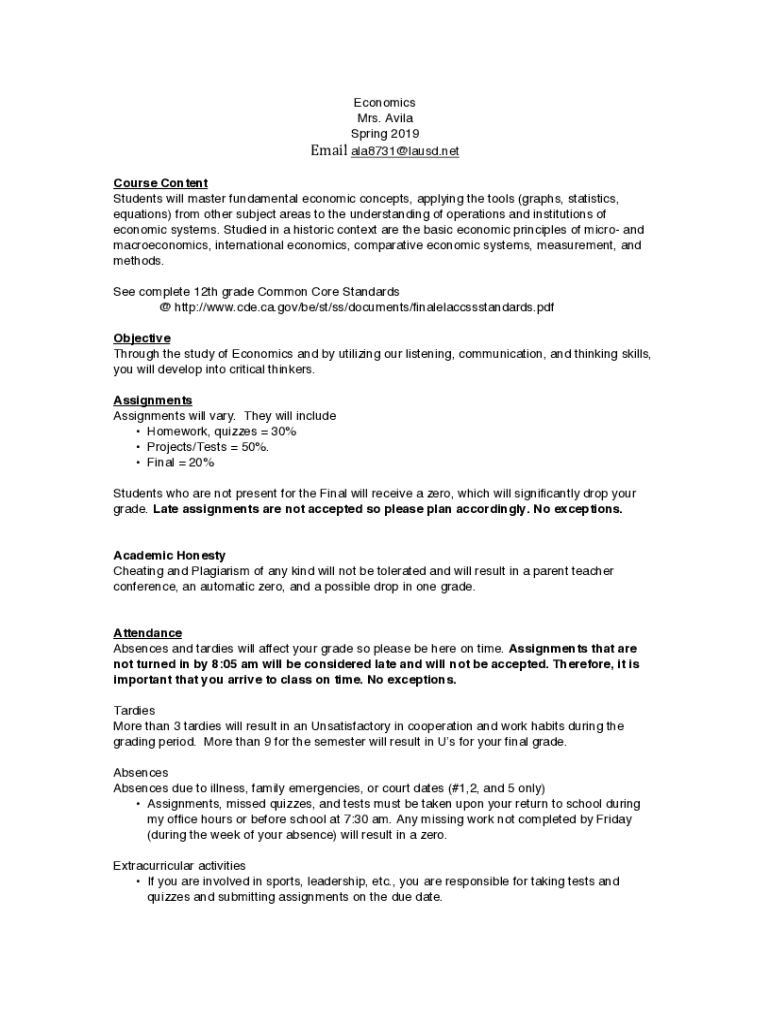 Economics
Mrs. Avila
Spring 2019
Email ala8731@lausd.net

Course Content
Students will master fundamental economic concepts, applying the tools (graphs, statistics, equations) from other subject areas to the understanding of operations and institutions of economic systems. Studied in a historic context are the basic economic principles of micro- and macroeconomics, international economics, comparative economic systems, measurement, and methods.

See complete 12th grade Common Core Standards
@ http://www.cde.ca.gov/be/st/ss/documents/finalelaccssstandards.pdf

Objective
Through the study of Economics and by utilizing our listening, communication, and thinking skills, you will develop into critical thinkers.

Assignments
Assignments will vary. They will include
• Homework, quizzes = 30%
• Projects/Tests = 50%.
• Final = 20%

Students who are not present for the Final will receive a zero, which will significantly drop your grade. Late assignments are not accepted so please plan accordingly. No exceptions.

Academic Honesty
Cheating and Plagiarism of any kind will not be tolerated and will result in a parent teacher conference, an automatic zero, and a possible drop in one grade.

Attendance
Absences and tardies will affect your grade so please be here on time. Assignments that are not turned in by 8:05 am will be considered late and will not be accepted. Therefore, it is important that you arrive to class on time. No exceptions.

Tardies
More than 3 tardies will result in an Unsatisfactory in cooperation and work habits during the grading period. More than 9 for the semester will result in U's for your final grade.

Absences
Absences due to illness, family emergencies, or court dates (#1,2, and 5 only)
• Assignments, missed quizzes, and tests must be taken upon your return to school during my office hours or before school at 7:30 am. Any missing work not completed by Friday (during the week of your absence) will result in a zero.

Extracurricular activities
• If you are involved in sports, leadership, etc., you are responsible for taking tests and quizzes and submitting assignments on the due date.